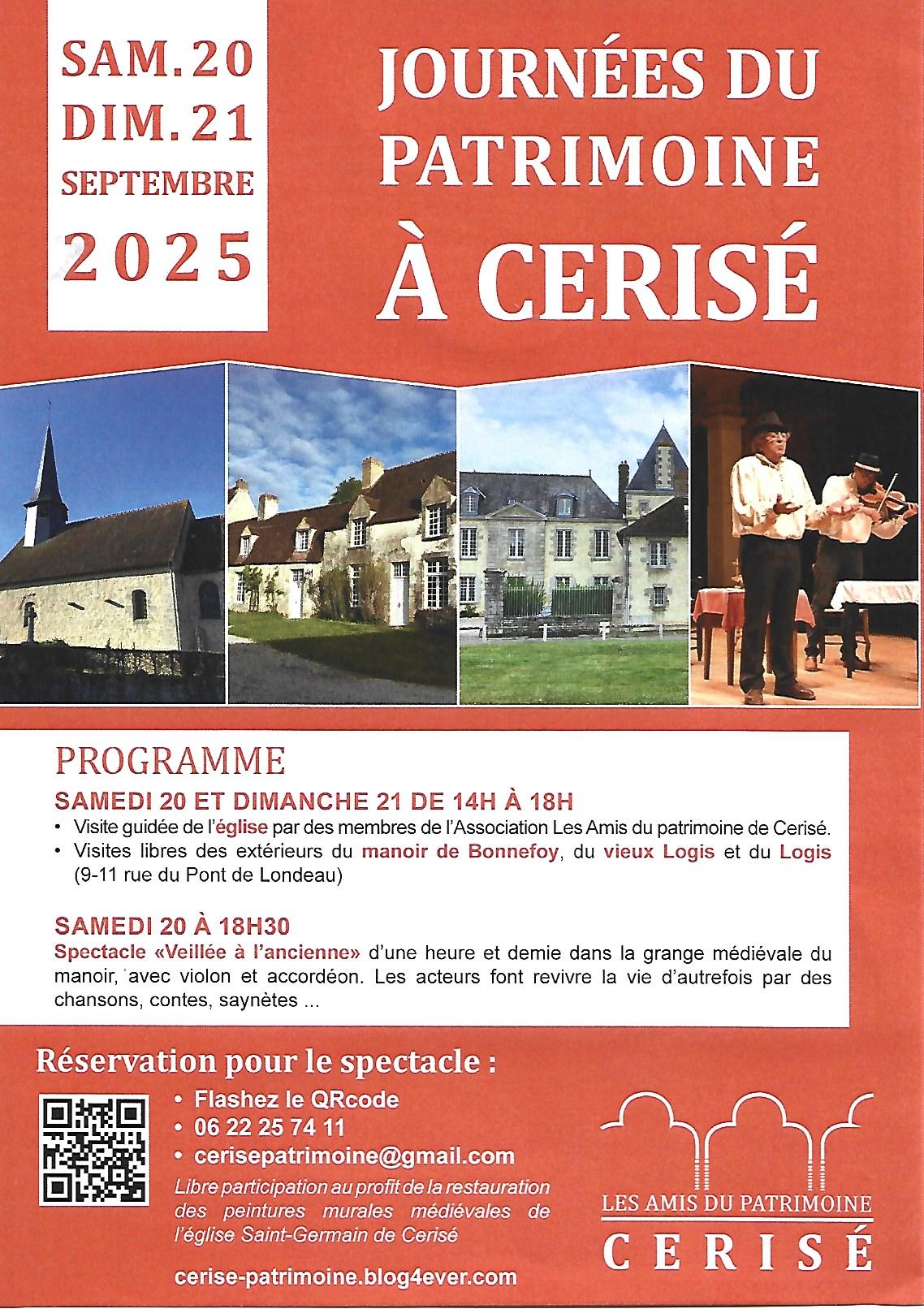 SAM. 20
DIM. 21
SEPTEMBRE
2025

JOURNÉES DU PATRIMOINE À CERISÉ

PROGRAMME

SAMEDI 20 ET DIMANCHE 21 DE 14H À 18H

• Visite guidée de l'église par des membres de l'Association Les Amis du patrimoine de Cerisé.
• Visites libres des extérieurs du manoir de Bonnefoy, du vieux Logis et du Logis (9-11 rue du Pont de Londeau)

SAMEDI 20 À 18H30

Spectacle «Veillée à l'ancienne» d'une heure et demie dans la grange médiévale du manoir, avec violon et accordéon. Les acteurs font revivre la vie d'autrefois par des chansons, contes, saynètes ...

Réservation pour le spectacle :

• Flashez le QRcode
• 06 22 25 74 11
• cerisepatrimoine@gmail.com

Libre participation au profit de la restauration des peintures murales médiévales de l'église Saint-Germain de Cerisé

cerise-patrimoine.blog4ever.com

LES AMIS DU PATRIMOINE
CERISÉ